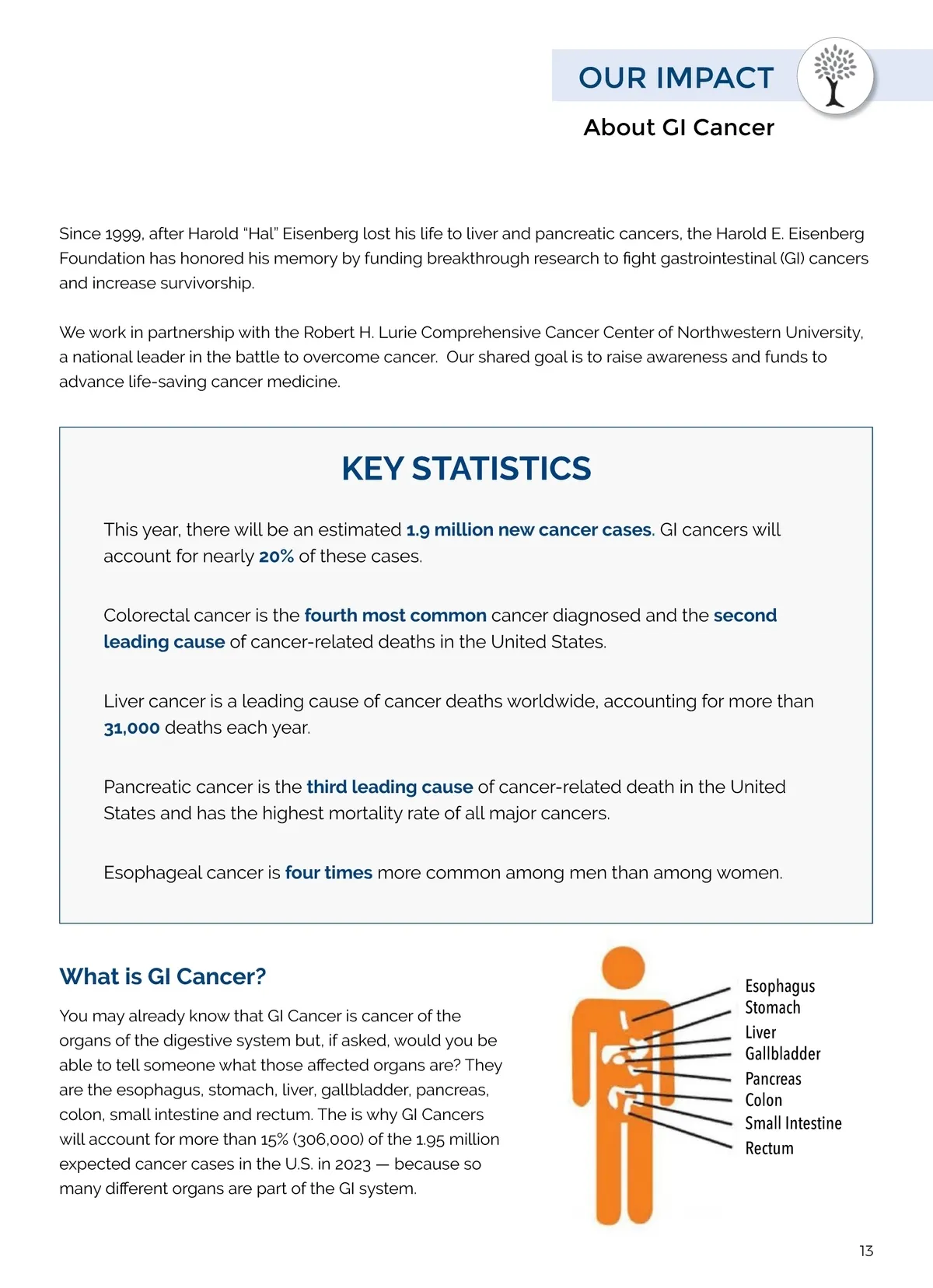 OUR IMPACT

About GI Cancer

Since 1999, after Harold "Hal" Eisenberg lost his life to liver and pancreatic cancers, the Harold E. Eisenberg Foundation has honored his memory by funding breakthrough research to fight gastrointestinal (GI) cancers and increase survivorship.

We work in partnership with the Robert H. Lurie Comprehensive Cancer Center of Northwestern University, a national leader in the battle to overcome cancer. Our shared goal is to raise awareness and funds to advance life-saving cancer medicine.

KEY STATISTICS

This year, there will be an estimated 1.9 million new cancer cases. GI cancers will account for nearly 20% of these cases.

Colorectal cancer is the fourth most common cancer diagnosed and the second leading cause of cancer-related deaths in the United States.

Liver cancer is a leading cause of cancer deaths worldwide, accounting for more than 31,000 deaths each year.

Pancreatic cancer is the third leading cause of cancer-related death in the United States and has the highest mortality rate of all major cancers.

Esophageal cancer is four times more common among men than among women.

What is GI Cancer?

You may already know that GI Cancer is cancer of the organs of the digestive system but, if asked, would you be able to tell someone what those affected organs are? They are the esophagus, stomach, liver, gallbladder, pancreas, colon, small intestine and rectum. The is why GI Cancers will account for more than 15% (306,000) of the 1.95 million expected cancer cases in the U.S. in 2023 — because so many different organs are part of the GI system.

Esophagus
Stomach
Liver
Gallbladder
Pancreas
Colon
Small Intestine
Rectum

13